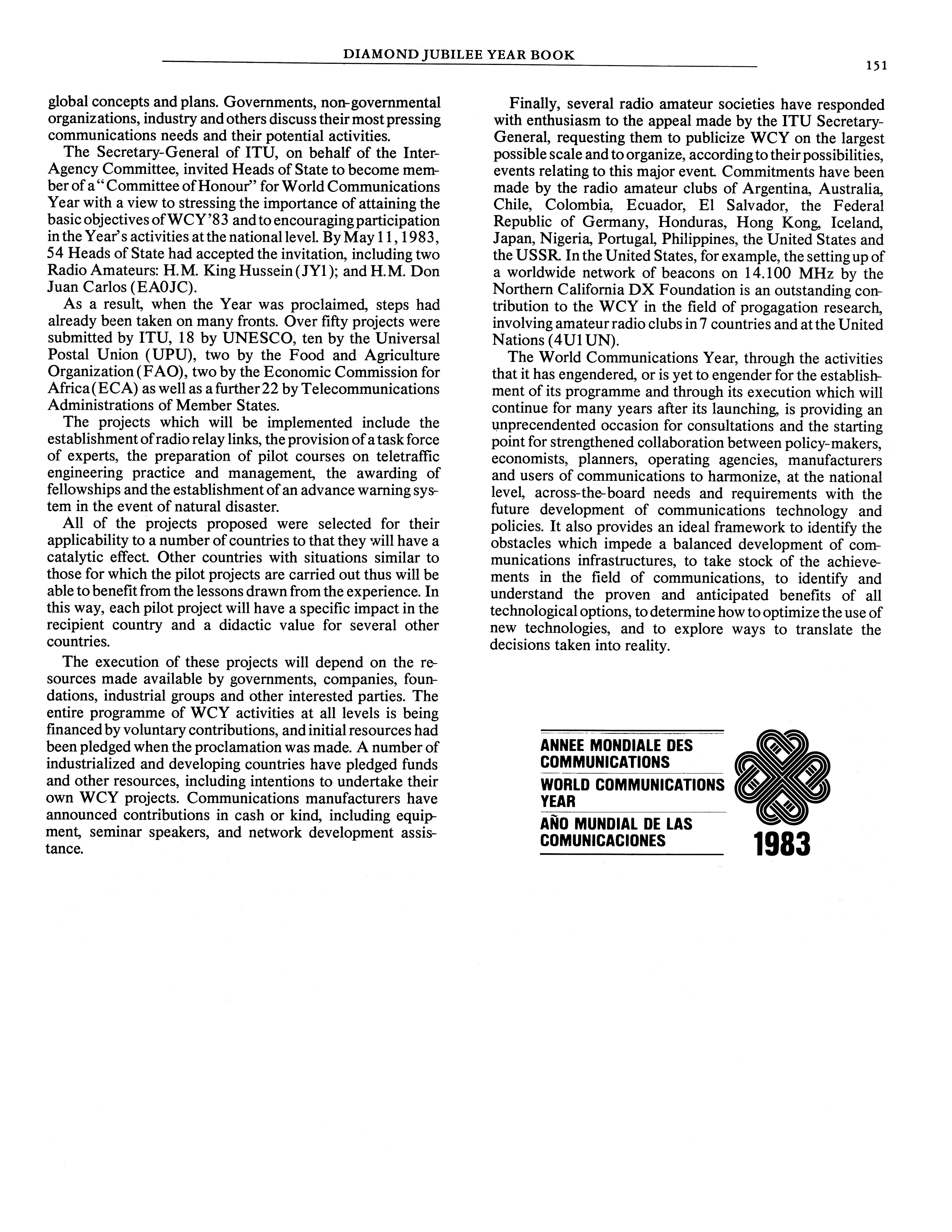 DIAMOND JUBILEE YEAR BOOK

151

global concepts and plans. Governments, non-governmental organizations, industry and others discuss their most pressing communications needs and their potential activities.

The Secretary-General of ITU, on behalf of the Inter-Agency Committee, invited Heads of State to become member of a "Committee of Honour" for World Communications Year with a view to stressing the importance of attaining the basic objectives of WCY'83 and to encouraging participation in the Year's activities at the national level. By May 11, 1983, 54 Heads of State had accepted the invitation, including two Radio Amateurs: H.M. King Hussein (JY1); and H.M. Don Juan Carlos (EA0JC).

As a result, when the Year was proclaimed, steps had already been taken on many fronts. Over fifty projects were submitted by ITU, 18 by UNESCO, ten by the Universal Postal Union (UPU), two by the Food and Agriculture Organization (FAO), two by the Economic Commission for Africa (ECA) as well as a further 22 by Telecommunications Administrations of Member States.

The projects which will be implemented include the establishment of radio relay links, the provision of a task force of experts, the preparation of pilot courses on teletraffic engineering practice and management, the awarding of fellowships and the establishment of an advance warning system in the event of natural disaster.

All of the projects proposed were selected for their applicability to a number of countries to that they will have a catalytic effect. Other countries with situations similar to those for which the pilot projects are carried out thus will be able to benefit from the lessons drawn from the experience. In this way, each pilot project will have a specific impact in the recipient country and a didactic value for several other countries.

The execution of these projects will depend on the resources made available by governments, companies, foundations, industrial groups and other interested parties. The entire programme of WCY activities at all levels is being financed by voluntary contributions, and initial resources had been pledged when the proclamation was made. A number of industrialized and developing countries have pledged funds and other resources, including intentions to undertake their own WCY projects. Communications manufacturers have announced contributions in cash or kind, including equipment, seminar speakers, and network development assistance.

Finally, several radio amateur societies have responded with enthusiasm to the appeal made by the ITU Secretary-General, requesting them to publicize WCY on the largest possible scale and to organize, according to their possibilities, events relating to this major event. Commitments have been made by the radio amateur clubs of Argentina, Australia, Chile, Colombia, Ecuador, El Salvador, the Federal Republic of Germany, Honduras, Hong Kong, Iceland, Japan, Nigeria, Portugal, Philippines, the United States and the USSR. In the United States, for example, the setting up of a worldwide network of beacons on 14.100 MHz by the Northern California DX Foundation is an outstanding contribution to the WCY in the field of progagation research, involving amateur radio clubs in 7 countries and at the United Nations (4U1UN).

The World Communications Year, through the activities that it has engendered, or is yet to engender for the establishment of its programme and through its execution which will continue for many years after its launching, is providing an unprecendented occasion for consultations and the starting point for strengthened collaboration between policy-makers, economists, planners, operating agencies, manufacturers and users of communications to harmonize, at the national level, across-the-board needs and requirements with the future development of communications technology and policies. It also provides an ideal framework to identify the obstacles which impede a balanced development of communications infrastructures, to take stock of the achievements in the field of communications, to identify and understand the proven and anticipated benefits of all technological options, to determine how to optimize the use of new technologies, and to explore ways to translate the decisions taken into reality.

ANNEE MONDIALE DES COMMUNICATIONS
WORLD COMMUNICATIONS YEAR
AÑO MUNDIAL DE LAS COMUNICACIONES
1983